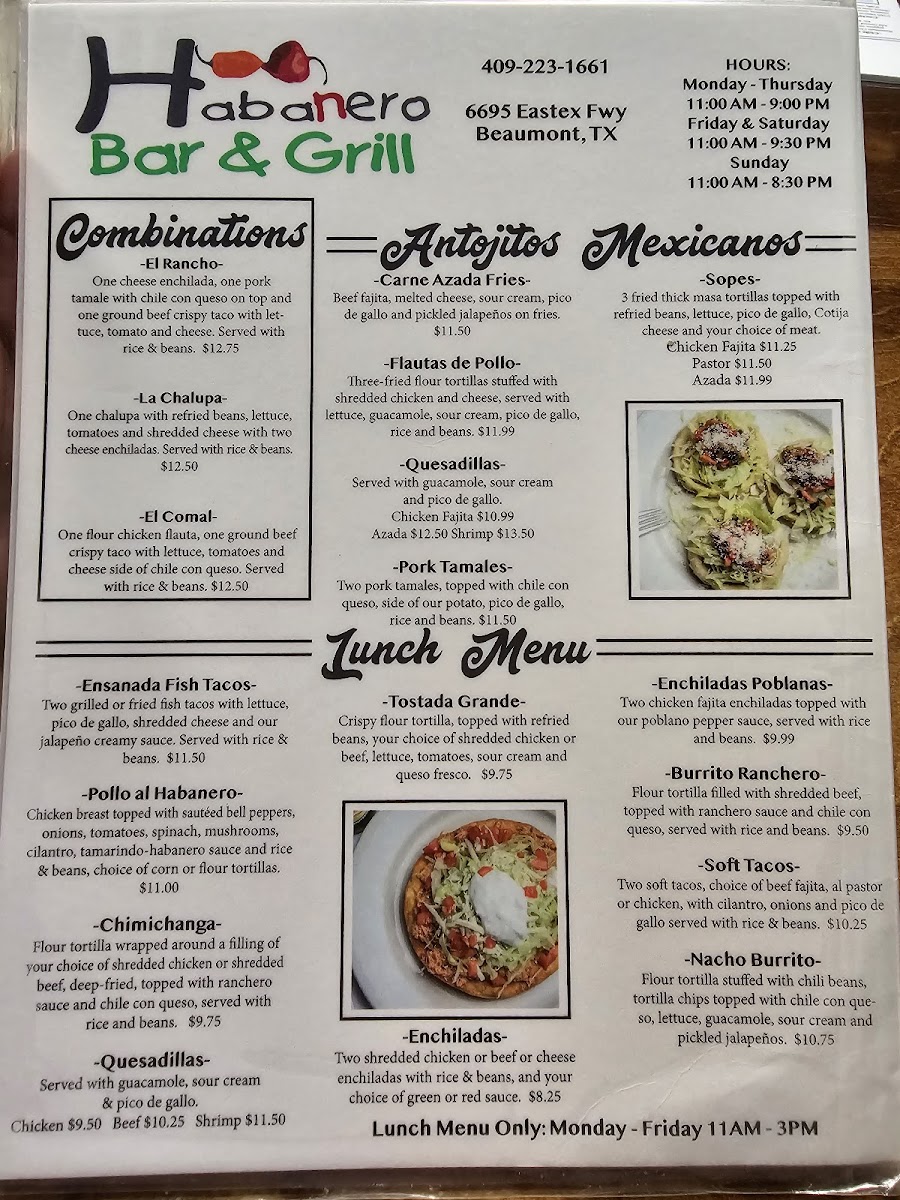 Habanero
Bar & Grill

409-223-1661

6695 Eastex Fwy
Beaumont, TX

HOURS:
Monday - Thursday
11:00 AM - 9:00 PM
Friday & Saturday
11:00 AM - 9:30 PM
Sunday
11:00 AM - 8:30 PM

Combinations

-El Rancho-
One cheese enchilada, one pork tamale with chile con queso on top and one ground beef crispy taco with lettuce, tomato and cheese. Served with rice & beans. $12.75

-La Chalupa-
One chalupa with refried beans, lettuce, tomatoes and shredded cheese with two cheese enchiladas. Served with rice & beans. $12.50

-El Comal-
One flour chicken flauta, one ground beef crispy taco with lettuce, tomatoes and cheese side of chile con queso. Served with rice & beans. $12.50

Antojitos Mexicanos

-Carne Azada Fries-
Beef fajita, melted cheese, sour cream, pico de gallo and pickled jalapeños on fries. $11.50

-Flautas de Pollo-
Three-fried flour tortillas stuffed with shredded chicken and cheese, served with lettuce, guacamole, sour cream, pico de gallo, rice and beans. $11.99

-Quesadillas-
Served with guacamole, sour cream and pico de gallo.
Chicken Fajita $10.99
Azada $12.50 Shrimp $13.50

-Pork Tamales-
Two pork tamales, topped with chile con queso, side of our potato, pico de gallo, rice and beans. $11.50

-Sopes-
3 fried thick masa tortillas topped with refried beans, lettuce, pico de gallo, Cotija cheese and your choice of meat.
Chicken Fajita $11.25
Pastor $11.50
Azada $11.99

Lunch Menu

-Ensanada Fish Tacos-
Two grilled or fried fish tacos with lettuce, pico de gallo, shredded cheese and our jalapeño creamy sauce. Served with rice & beans. $11.50

-Pollo al Habanero-
Chicken breast topped with sautéed bell peppers, onions, tomatoes, spinach, mushrooms, cilantro, tamarindo-habanero sauce and rice & beans, choice of corn or flour tortillas. $11.00

-Chimichanga-
Flour tortilla wrapped around a filling of your choice of shredded chicken or shredded beef, deep-fried, topped with ranchero sauce and chile con queso, served with rice and beans. $9.75

-Quesadillas-
Served with guacamole, sour cream & pico de gallo.
Chicken $9.50 Beef $10.25 Shrimp $11.50

-Tostada Grande-
Crispy flour tortilla, topped with refried beans, your choice of shredded chicken or beef, lettuce, tomatoes, sour cream and queso fresco. $9.75

-Enchiladas-
Two shredded chicken or beef or cheese enchiladas with rice & beans, and your choice of green or red sauce. $8.25

-Enchiladas Poblanas-
Two chicken fajita enchiladas topped with our poblano pepper sauce, served with rice and beans. $9.99

-Burrito Ranchero-
Flour tortilla filled with shredded beef, topped with ranchero sauce and chile con queso, served with rice and beans. $9.50

-Soft Tacos-
Two soft tacos, choice of beef fajita, al pastor or chicken, with cilantro, onions and pico de gallo served with rice & beans. $10.25

-Nacho Burrito-
Flour tortilla stuffed with chili beans, tortilla chips topped with chile con queso, lettuce, guacamole, sour cream and pickled jalapeños. $10.75

Lunch Menu Only: Monday - Friday 11AM - 3PM